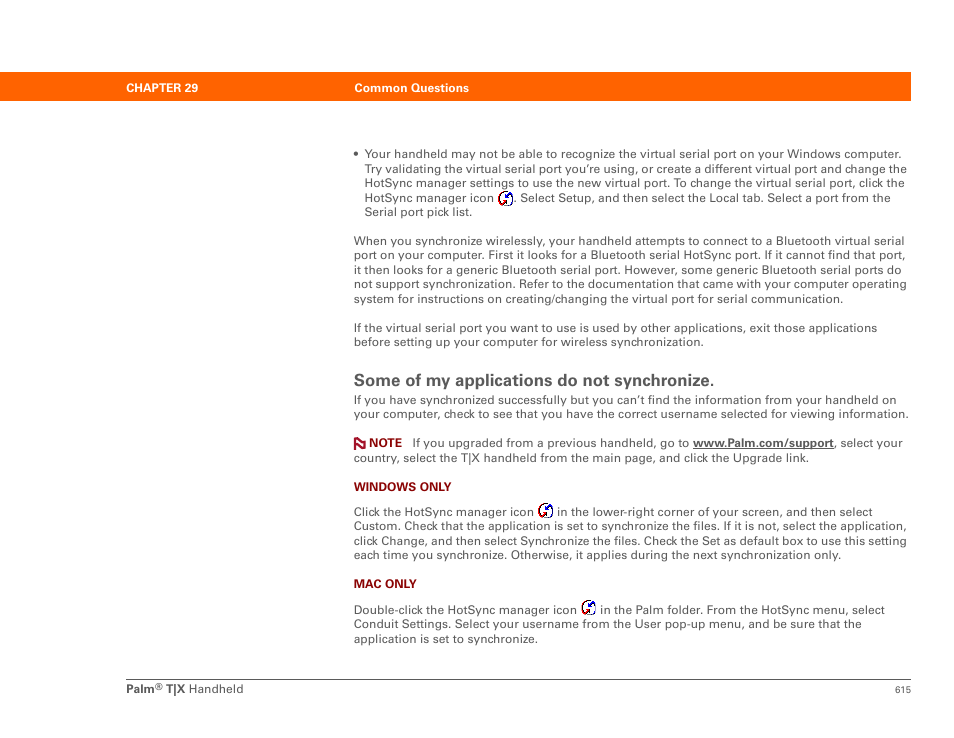 CHAPTER 29 Common Questions

• Your handheld may not be able to recognize the virtual serial port on your Windows computer. Try validating the virtual serial port you're using, or create a different virtual port and change the HotSync manager settings to use the new virtual port. To change the virtual serial port, click the HotSync manager icon . Select Setup, and then select the Local tab. Select a port from the Serial port pick list.

When you synchronize wirelessly, your handheld attempts to connect to a Bluetooth virtual serial port on your computer. First it looks for a Bluetooth serial HotSync port. If it cannot find that port, it then looks for a generic Bluetooth serial port. However, some generic Bluetooth serial ports do not support synchronization. Refer to the documentation that came with your computer operating system for instructions on creating/changing the virtual port for serial communication.

If the virtual serial port you want to use is used by other applications, exit those applications before setting up your computer for wireless synchronization.

Some of my applications do not synchronize.

If you have synchronized successfully but you can't find the information from your handheld on your computer, check to see that you have the correct username selected for viewing information.

NOTE If you upgraded from a previous handheld, go to www.Palm.com/support, select your country, select the T|X handheld from the main page, and click the Upgrade link.

WINDOWS ONLY

Click the HotSync manager icon in the lower-right corner of your screen, and then select Custom. Check that the application is set to synchronize the files. If it is not, select the application, click Change, and then select Synchronize the files. Check the Set as default box to use this setting each time you synchronize. Otherwise, it applies during the next synchronization only.

MAC ONLY

Double-click the HotSync manager icon in the Palm folder. From the HotSync menu, select Conduit Settings. Select your username from the User pop-up menu, and be sure that the application is set to synchronize.

Palm® T|X Handheld 615